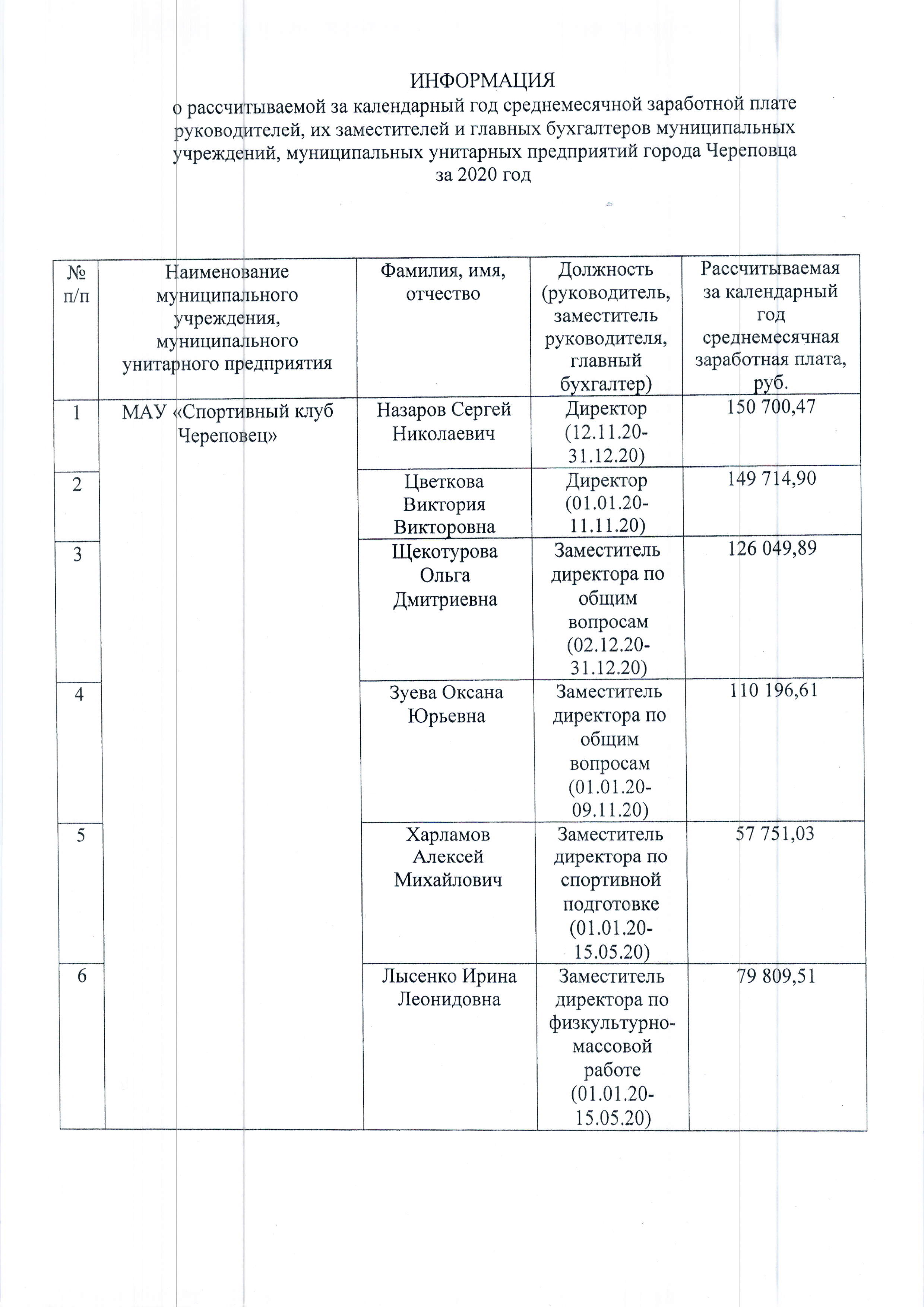 ИНФОРМАЦИЯ
о рассчитываемой за календарный год среднемесячной заработной плате руководителей, их заместителей и главных бухгалтеров муниципальных учреждений, муниципальных унитарных предприятий города Череповца за 2020 год

| № п/п | Наименование муниципального учреждения, муниципального унитарного предприятия | Фамилия, имя, отчество | Должность (руководитель, заместитель руководителя, главный бухгалтер) | Рассчитываемая за календарный год среднемесячная заработная плата, руб. |
|---|---|---|---|---|
| 1 | МАУ «Спортивный клуб Череповец» | Назаров Сергей Николаевич | Директор (12.11.20-31.12.20) | 150 700,47 |
| 2 | | Цветкова Виктория Викторовна | Директор (01.01.20-11.11.20) | 149 714,90 |
| 3 | | Щекотурова Ольга Дмитриевна | Заместитель директора по общим вопросам (02.12.20-31.12.20) | 126 049,89 |
| 4 | | Зуева Оксана Юрьевна | Заместитель директора по общим вопросам (01.01.20-09.11.20) | 110 196,61 |
| 5 | | Харламов Алексей Михайлович | Заместитель директора по спортивной подготовке (01.01.20-15.05.20) | 57 751,03 |
| 6 | | Лысенко Ирина Леонидовна | Заместитель директора по физкультурно-массовой работе (01.01.20-15.05.20) | 79 809,51 |